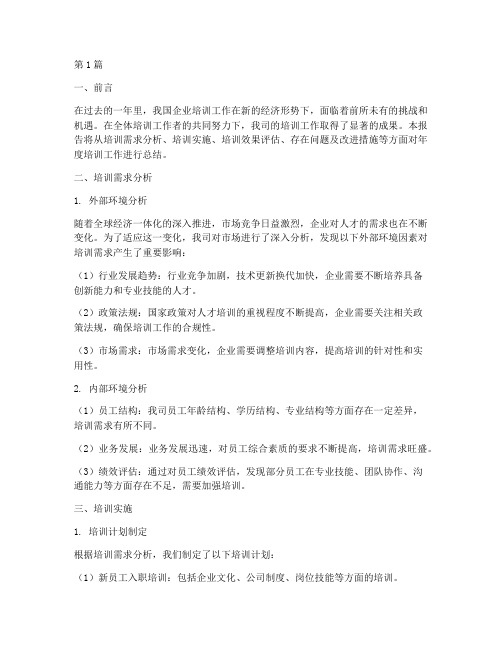 第1篇

一、前言

在过去的一年里，我国企业培训工作在新的经济形势下，面临着前所未有的挑战和机遇。在全体培训工作者的共同努力下，我司的培训工作取得了显著的成果。本报告将从培训需求分析、培训实施、培训效果评估、存在问题及改进措施等方面对年度培训工作进行总结。

二、培训需求分析

1. 外部环境分析

随着全球经济一体化的深入推进，市场竞争日益激烈，企业对人才的需求也在不断变化。为了适应这一变化，我司对市场进行了深入分析，发现以下外部环境因素对培训需求产生了重要影响：

（1）行业发展趋势：行业竞争加剧，技术更新换代加快，企业需要不断培养具备创新能力和专业技能的人才。

（2）政策法规：国家政策对人才培训的重视程度不断提高，企业需要关注相关政策法规，确保培训工作的合规性。

（3）市场需求：市场需求变化，企业需要调整培训内容，提高培训的针对性和实用性。

2. 内部环境分析

（1）员工结构：我司员工年龄结构、学历结构、专业结构等方面存在一定差异，培训需求有所不同。

（2）业务发展：业务发展迅速，对员工综合素质的要求不断提高，培训需求旺盛。

（3）绩效评估：通过对员工绩效评估，发现部分员工在专业技能、团队协作、沟通能力等方面存在不足，需要加强培训。

三、培训实施

1. 培训计划制定

根据培训需求分析，我们制定了以下培训计划：

（1）新员工入职培训：包括企业文化、公司制度、岗位技能等方面的培训。